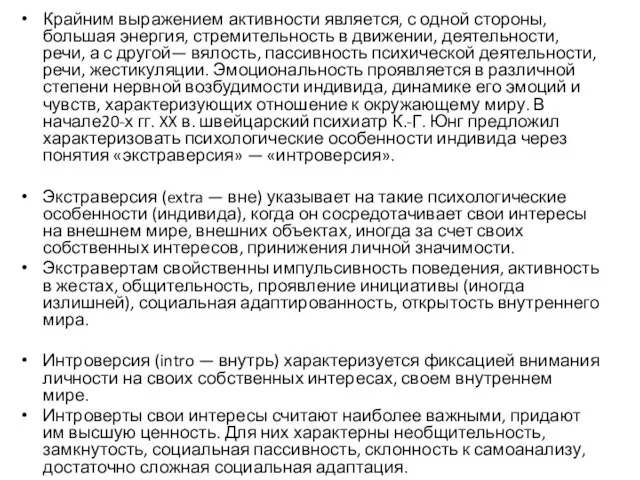 • Крайним выражением активности является, с одной стороны, большая энергия, стремительность в движении, деятельности, речи, а с другой— вялость, пассивность психической деятельности, речи, жестикуляции. Эмоциональность проявляется в различной степени нервной возбудимости индивида, динамике его эмоций и чувств, характеризующих отношение к окружающему миру. В начале20-х гг. XX в. швейцарский психиатр К.-Г. Юнг предложил характеризовать психологические особенности индивида через понятия «экстраверсия» — «интроверсия».

• Экстраверсия (extra — вне) указывает на такие психологические особенности (индивида), когда он сосредотачивает свои интересы на внешнем мире, внешних объектах, иногда за счет своих собственных интересов, принижения личной значимости.

• Экстравертам свойственны импульсивность поведения, активность в жестах, общительность, проявление инициативы (иногда излишней), социальная адаптированность, открытость внутреннего мира.

• Интроверсия (intro — внутрь) характеризуется фиксацией внимания личности на своих собственных интересах, своем внутреннем мире.

• Интроверты свои интересы считают наиболее важными, придают им высшую ценность. Для них характерны необщительность, замкнутость, социальная пассивность, склонность к самоанализу, достаточно сложная социальная адаптация.